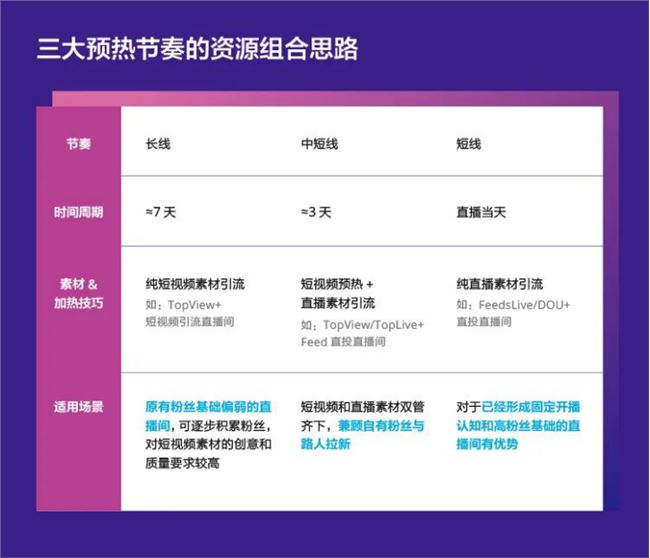 三大预热节奏的资源组合思路

| 节奏 | 长线 | 中短线 | 短线 |
|---|---|---|---|
| 时间周期 | ≈7 天 | ≈3 天 | 直播当天 |
| 素材 & 加热技巧 | 纯短视频素材引流 如：TopView+ 短视频引流直播间 | 短视频预热 + 直播素材引流 如：TopView/TopLive+ Feed 直投直播间 | 纯直播素材引流 如：FeedsLive/DOU+ 直投直播间 |
| 适用场景 | 原有粉丝基础偏弱的直播间，可逐步积累粉丝，对短视频素材的创意和质量要求较高 | 短视频和直播素材双管齐下，兼顾自有粉丝与路人拉新 | 对于已经形成固定开播认知和高粉丝基础的直播间有优势 |